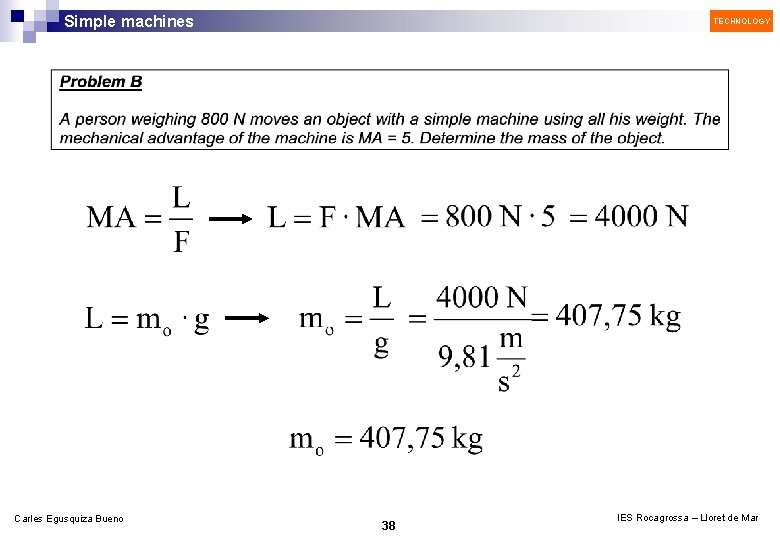 Simple machines

TECHNOLOGY

Problem B

A person weighing 800 N moves an object with a simple machine using all his weight. The mechanical advantage of the machine is MA = 5. Determine the mass of the object.

$MA = \frac{L}{F} \longrightarrow L = F \cdot MA = 800\ N \cdot 5 = 4000\ N$

$L = m_o \cdot g \longrightarrow m_o = \frac{L}{g} = \frac{4000\ N}{9,81\ \frac{m}{s^2}} = 407,75\ kg$

$m_o = 407,75\ kg$

Carles Egusquiza Bueno

38

IES Rocagrossa – Lloret de Mar